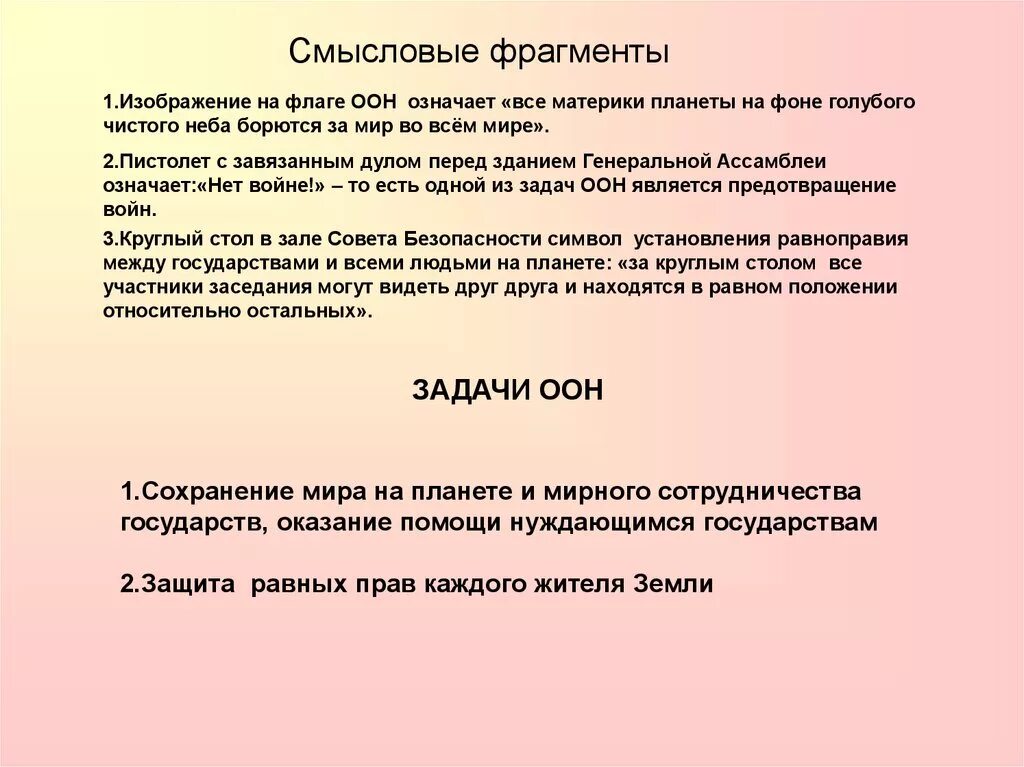 Смысловые фрагменты

1.Изображение на флаге ООН означает «все материки планеты на фоне голубого чистого неба борются за мир во всём мире».

2.Пистолет с завязанным дулом перед зданием Генеральной Ассамблеи означает:«Нет войне!» – то есть одной из задач ООН является предотвращение войн.

3.Круглый стол в зале Совета Безопасности символ установления равноправия между государствами и всеми людьми на планете: «за круглым столом все участники заседания могут видеть друг друга и находятся в равном положении относительно остальных».

ЗАДАЧИ ООН

1.Сохранение мира на планете и мирного сотрудничества государств, оказание помощи нуждающимся государствам

2.Защита равных прав каждого жителя Земли